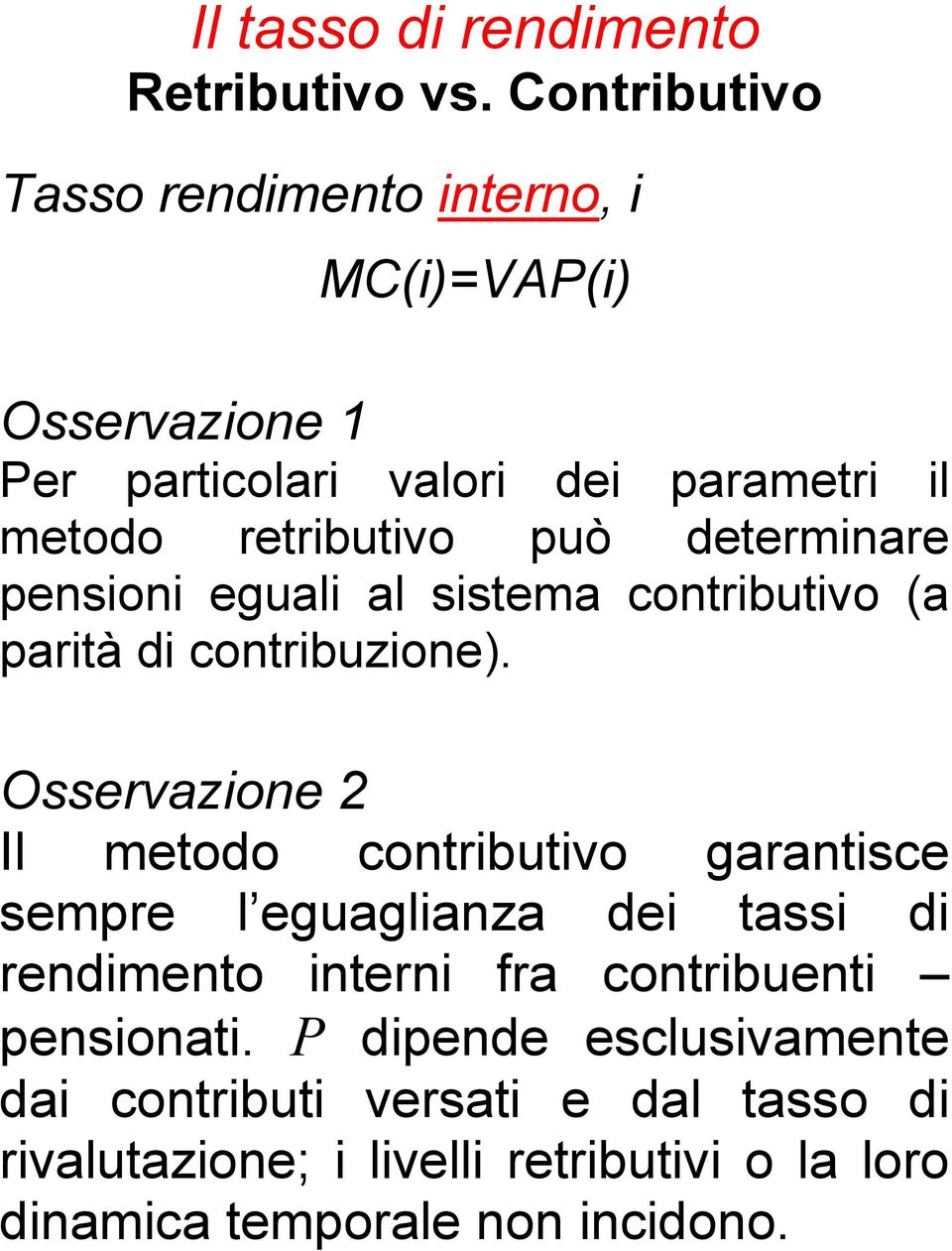 Il tasso di rendimento
Retributivo vs. Contributivo

Tasso rendimento interno, i

MC(i)=VAP(i)

Osservazione 1
Per particolari valori dei parametri il metodo retributivo può determinare pensioni eguali al sistema contributivo (a parità di contribuzione).

Osservazione 2
Il metodo contributivo garantisce sempre l'eguaglianza dei tassi di rendimento interni fra contribuenti – pensionati. $P$ dipende esclusivamente dai contributi versati e dal tasso di rivalutazione; i livelli retributivi o la loro dinamica temporale non incidono.